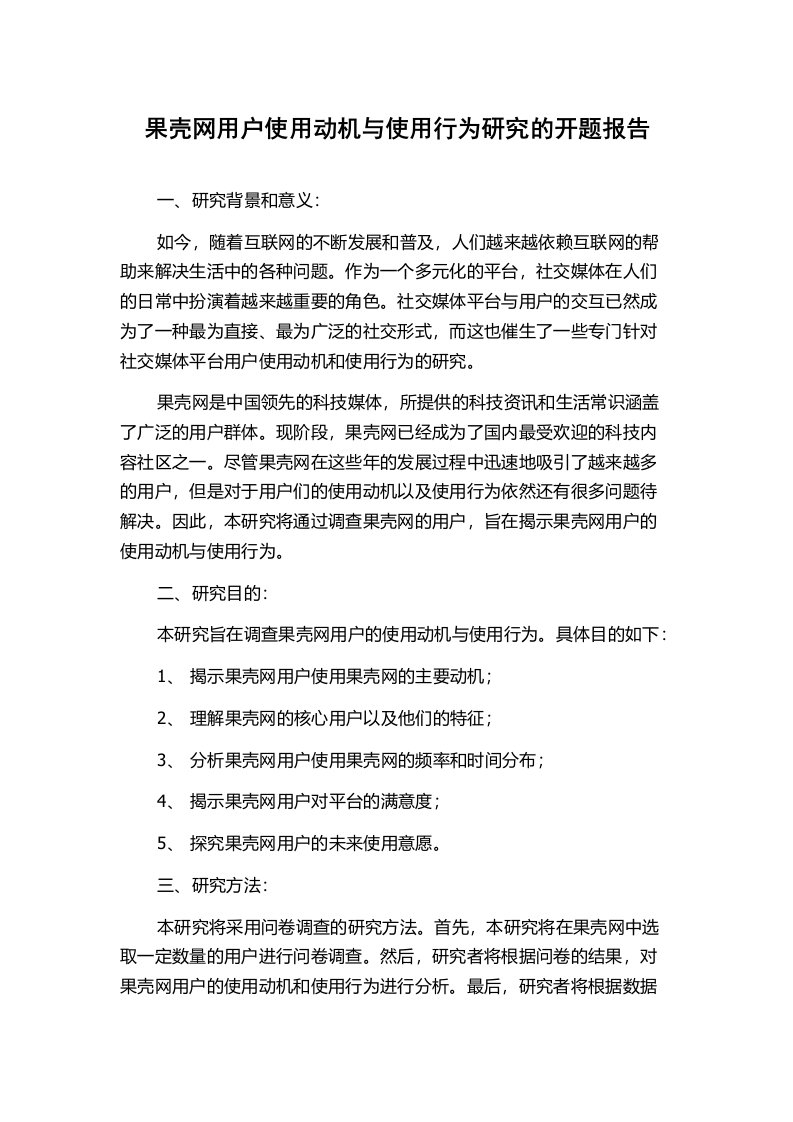 果壳网用户使用动机与使用行为研究的开题报告

一、研究背景和意义：

如今，随着互联网的不断发展和普及，人们越来越依赖互联网的帮助来解决生活中的各种问题。作为一个多元化的平台，社交媒体在人们的日常中扮演着越来越重要的角色。社交媒体平台与用户的交互已然成为了一种最为直接、最为广泛的社交形式，而这也催生了一些专门针对社交媒体平台用户使用动机和使用行为的研究。

果壳网是中国领先的科技媒体，所提供的科技资讯和生活常识涵盖了广泛的用户群体。现阶段，果壳网已经成为了国内最受欢迎的科技内容社区之一。尽管果壳网在这些年的发展过程中迅速地吸引了越来越多的用户，但是对于用户们的使用动机以及使用行为依然还有很多问题待解决。因此，本研究将通过调查果壳网的用户，旨在揭示果壳网用户的使用动机与使用行为。

二、研究目的：

本研究旨在调查果壳网用户的使用动机与使用行为。具体目的如下：

1、 揭示果壳网用户使用果壳网的主要动机；

2、 理解果壳网的核心用户以及他们的特征；

3、 分析果壳网用户使用果壳网的频率和时间分布；

4、 揭示果壳网用户对平台的满意度；

5、 探究果壳网用户的未来使用意愿。

三、研究方法：

本研究将采用问卷调查的研究方法。首先，本研究将在果壳网中选取一定数量的用户进行问卷调查。然后，研究者将根据问卷的结果，对果壳网用户的使用动机和使用行为进行分析。最后，研究者将根据数据